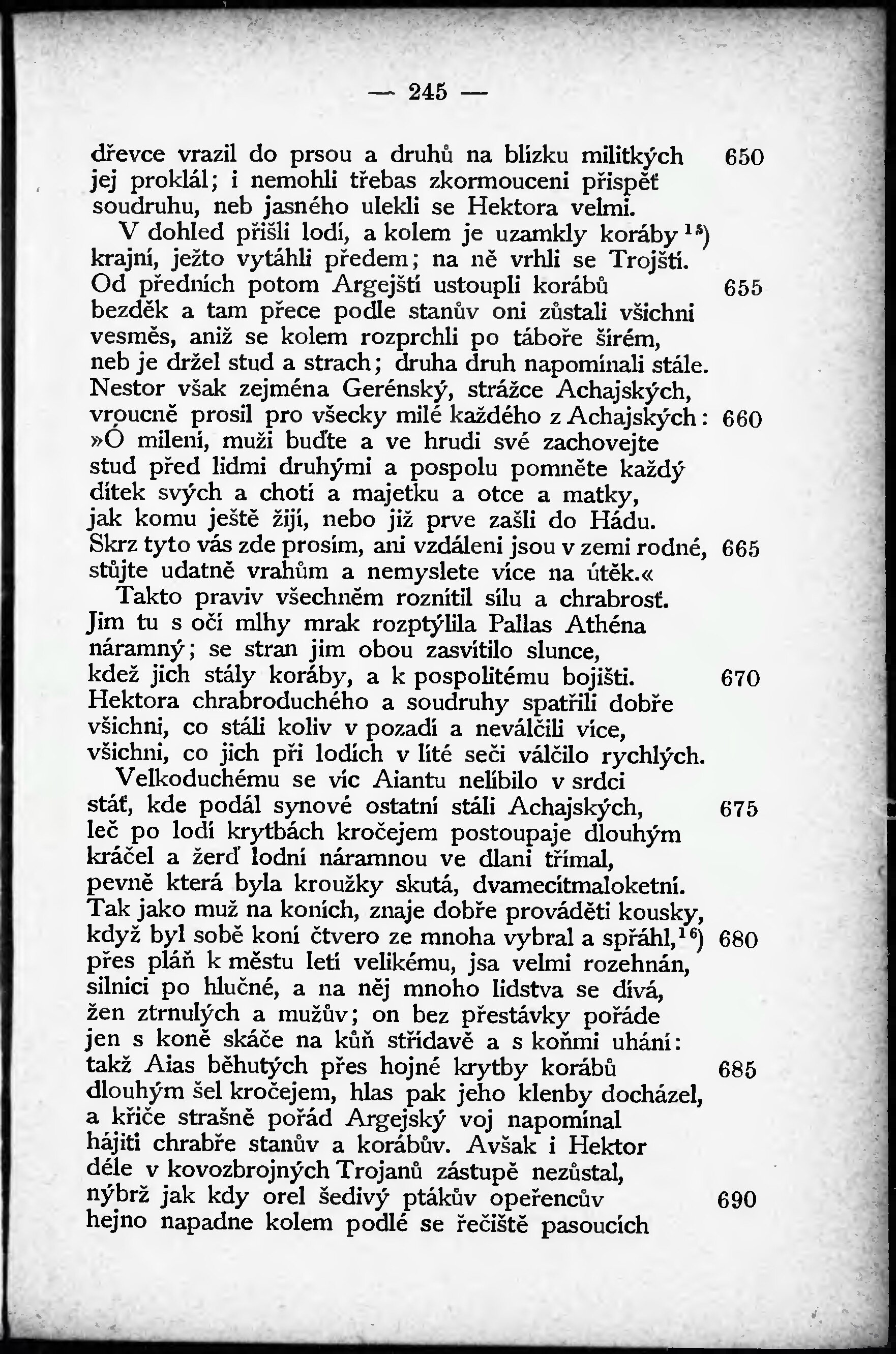 — 245 —

dřevce vrazil do prsou a druhů na blízku militkých 650
jej proklál; i nemohli třebas zkormouceni přispěť
soudruhu, neb jasného ulekli se Hektora velmi.

V dohled přišli lodí, a kolem je uzamkly koráby $^{15}$)
krajní, ježto vytáhli předem; na ně vrhli se Trojští.
Od předních potom Argejští ustoupli korábů 655
bezděk a tam přece podle stanův oni zůstali všichni
vesměs, aniž se kolem rozprchli po táboře šírém,
neb je držel stud a strach; druha druh napomínali stále.
Nestor však zejména Gerénský, strážce Achajských,
vroucně prosil pro všecky milé každého z Achajských: 660
»Ó milení, muži buďte a ve hrudi své zachovejte
stud před lidmi druhými a pospolu pomněte každý
dítek svých a chotí a majetku a otce a matky,
jak komu ještě žijí, nebo již prve zašli do Hádu.
Skrz tyto vás zde prosím, ani vzdáleni jsou v zemi rodné, 665
stůjte udatně vrahům a nemyslete více na útěk.«

Takto praviv všechněm roznítil sílu a chrabrosť.
Jim tu s očí mlhy mrak rozptýlila Pallas Athéna
náramný; se stran jim obou zasvítilo slunce,
kdež jich stály koráby, a k pospolitému bojišti. 670
Hektora chrabroduchého a soudruhy spatřili dobře
všichni, co stáli koliv v pozadí a neválčili více,
všichni, co jich při lodích v líté seči válčilo rychlých.

Velkoduchému se víc Aiantu nelíbilo v srdci
stáť, kde podál synové ostatní stáli Achajských, 675
leč po lodí krytbách kročejem postoupaje dlouhým
kráčel a žerď lodní náramnou ve dlani třímal,
pevně která byla kroužky skutá, dvamecítmaloketní.
Tak jako muž na koních, znaje dobře prováděti kousky,
když byl sobě koní čtvero ze mnoha vybral a spřáhl,$^{16}$) 680
přes pláň k městu letí velikému, jsa velmi rozehnán,
silnici po hlučné, a na něj mnoho lidstva se dívá,
žen ztrnulých a mužův; on bez přestávky pořáde
jen s koně skáče na kůň střídavě a s koňmi uhání:
takž Aias běhutých přes hojné krytby korábů 685
dlouhým šel kročejem, hlas pak jeho klenby docházel,
a křiče strašně pořád Argejský voj napomínal
hájiti chrabře stanův a korábův. Avšak i Hektor
déle v kovozbrojných Trojanů zástupě nezůstal,
nýbrž jak kdy orel šedivý ptákův opeřencův 690
hejno napadne kolem podlé se řečiště pasoucích